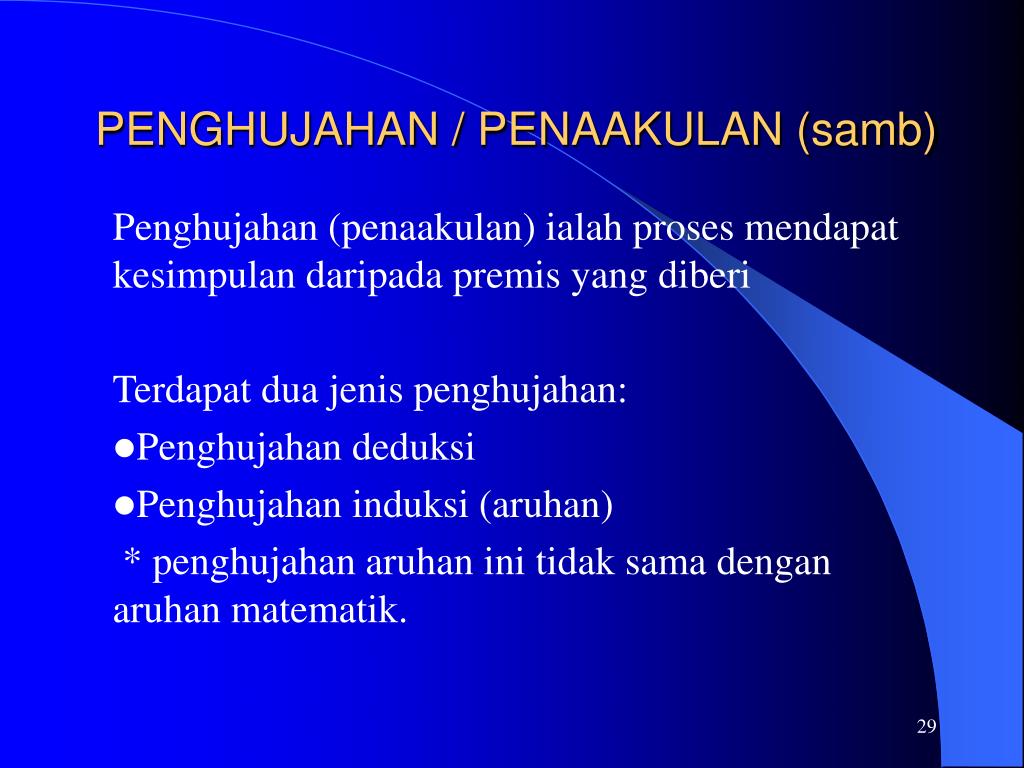 PENGHUJAHAN / PENAAKULAN (samb)

Penghujahan (penaakulan) ialah proses mendapat kesimpulan daripada premis yang diberi

Terdapat dua jenis penghujahan:

●Penghujahan deduksi

●Penghujahan induksi (aruhan)

* penghujahan aruhan ini tidak sama dengan aruhan matematik.

29